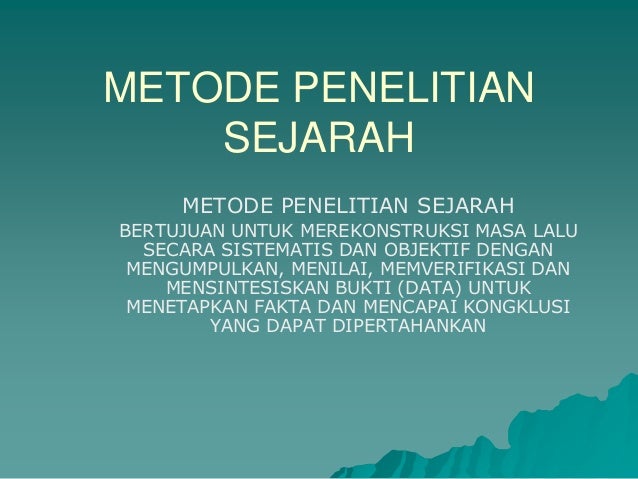 METODE PENELITIAN SEJARAH

METODE PENELITIAN SEJARAH

BERTUJUAN UNTUK MEREKONSTRUKSI MASA LALU SECARA SISTEMATIS DAN OBJEKTIF DENGAN MENGUMPULKAN, MENILAI, MEMVERIFIKASI DAN MENSINTESISKAN BUKTI (DATA) UNTUK MENETAPKAN FAKTA DAN MENCAPAI KONGKLUSI YANG DAPAT DIPERTAHANKAN